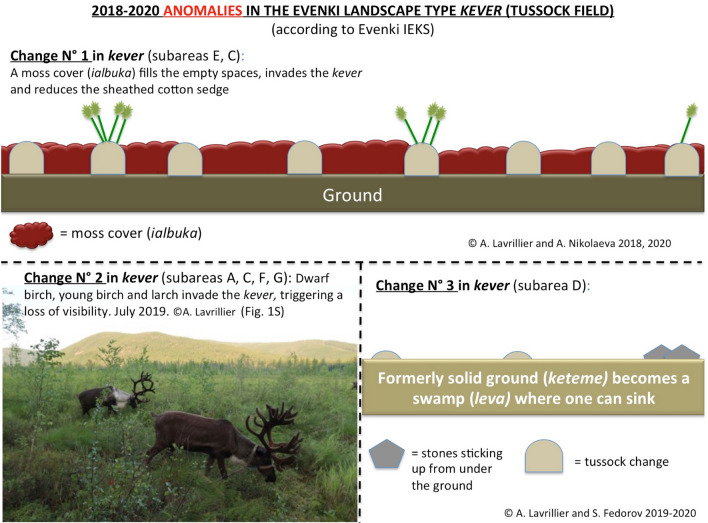 2018-2020 ANOMALIES IN THE EVENKI LANDSCAPE TYPE KEVER (TUSSOCK FIELD)
(according to Evenki IEKS)

Change N° 1 in kever (subareas E, C):
A moss cover (ialbuka) fills the empty spaces, invades the kever and reduces the sheathed cotton sedge

Ground

= moss cover (ialbuka)

© A. Lavrillier and A. Nikolaeva 2018, 2020

Change N° 2 in kever (subareas A, C, F, G): Dwarf birch, young birch and larch invade the kever, triggering a loss of visibility. July 2019. ©A. Lavrillier (Fig. 1S)

Change N° 3 in kever (subarea D):

Formerly solid ground (keteme) becomes a swamp (leva) where one can sink

= stones sticking up from under the ground

= tussock change

© A. Lavrillier and S. Fedorov 2019-2020